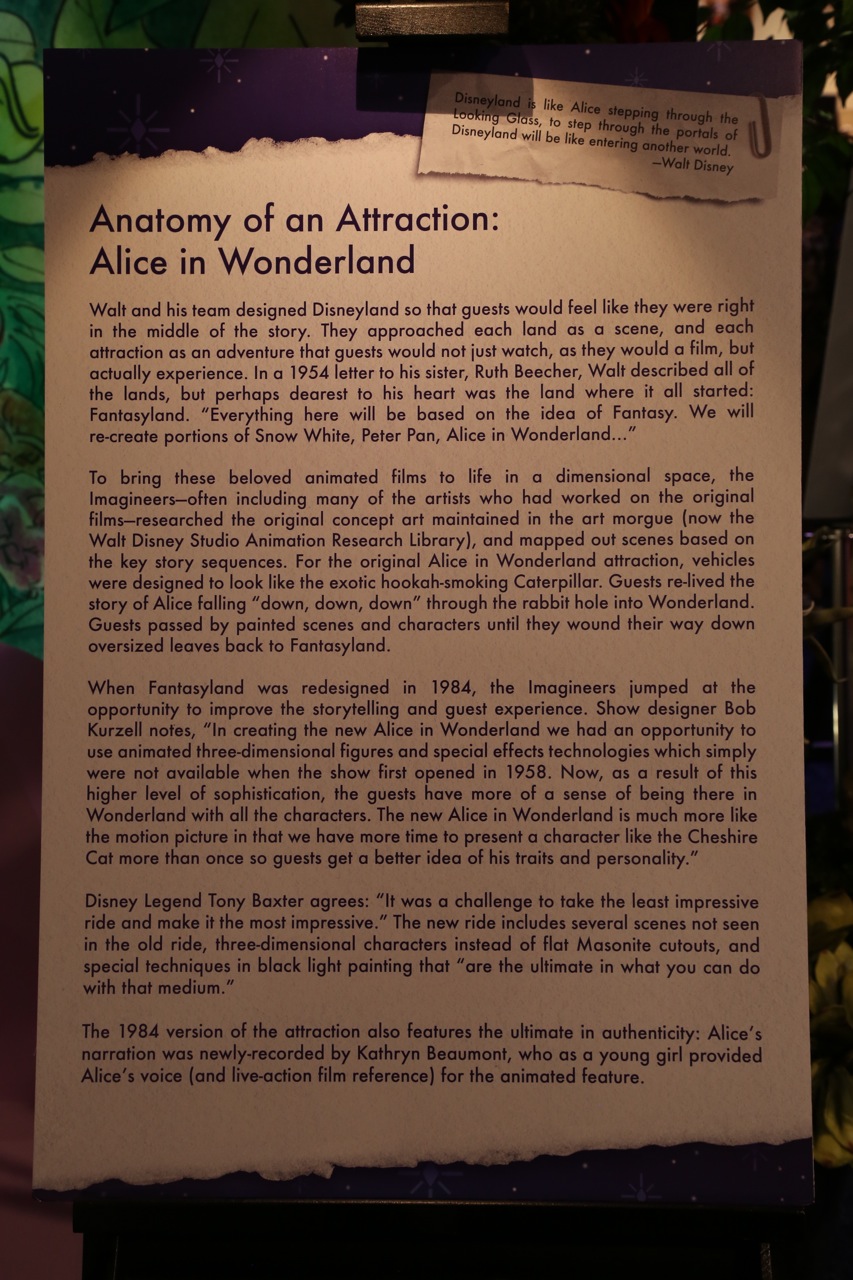 Disneyland is like Alice stepping through the Looking Glass, to step through the portals of Disneyland will be like entering another world.
—Walt Disney

Anatomy of an Attraction: Alice in Wonderland

Walt and his team designed Disneyland so that guests would feel like they were right in the middle of the story. They approached each land as a scene, and each attraction as an adventure that guests would not just watch, as they would a film, but actually experience. In a 1954 letter to his sister, Ruth Beecher, Walt described all of the lands, but perhaps dearest to his heart was the land where it all started: Fantasyland. "Everything here will be based on the idea of Fantasy. We will re-create portions of Snow White, Peter Pan, Alice in Wonderland..."

To bring these beloved animated films to life in a dimensional space, the Imagineers—often including many of the artists who had worked on the original films—researched the original concept art maintained in the art morgue (now the Walt Disney Studio Animation Research Library), and mapped out scenes based on the key story sequences. For the original Alice in Wonderland attraction, vehicles were designed to look like the exotic hookah-smoking Caterpillar. Guests re-lived the story of Alice falling "down, down, down" through the rabbit hole into Wonderland. Guests passed by painted scenes and characters until they wound their way down oversized leaves back to Fantasyland.

When Fantasyland was redesigned in 1984, the Imagineers jumped at the opportunity to improve the storytelling and guest experience. Show designer Bob Kurzell notes, "In creating the new Alice in Wonderland we had an opportunity to use animated three-dimensional figures and special effects technologies which simply were not available when the show first opened in 1958. Now, as a result of this higher level of sophistication, the guests have more of a sense of being there in Wonderland with all the characters. The new Alice in Wonderland is much more like the motion picture in that we have more time to present a character like the Cheshire Cat more than once so guests get a better idea of his traits and personality."

Disney Legend Tony Baxter agrees: "It was a challenge to take the least impressive ride and make it the most impressive." The new ride includes several scenes not seen in the old ride, three-dimensional characters instead of flat Masonite cutouts, and special techniques in black light painting that "are the ultimate in what you can do with that medium."

The 1984 version of the attraction also features the ultimate in authenticity: Alice's narration was newly-recorded by Kathryn Beaumont, who as a young girl provided Alice's voice (and live-action film reference) for the animated feature.